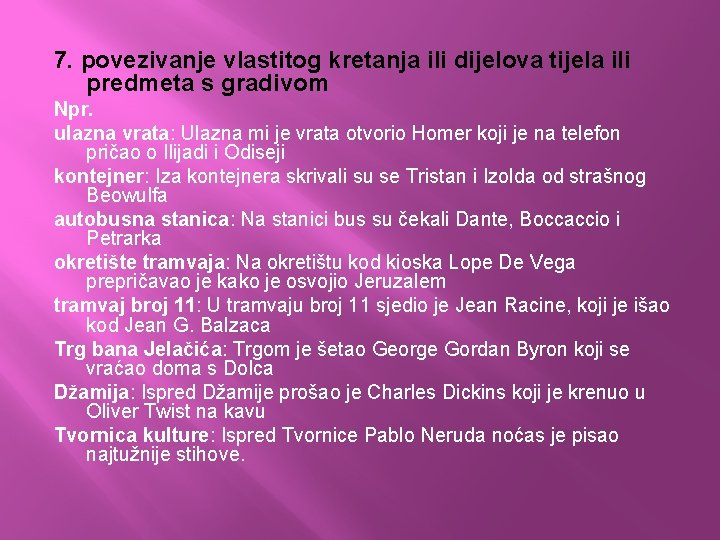 7. povezivanje vlastitog kretanja ili dijelova tijela ili predmeta s gradivom

Npr.

ulazna vrata: Ulazna mi je vrata otvorio Homer koji je na telefon pričao o Ilijadi i Odiseji

kontejner: Iza kontejnera skrivali su se Tristan i Izolda od strašnog Beowulfa

autobusna stanica: Na stanici bus su čekali Dante, Boccaccio i Petrarka

okretište tramvaja: Na okretištu kod kioska Lope De Vega prepričavao je kako je osvojio Jeruzalem

tramvaj broj 11: U tramvaju broj 11 sjedio je Jean Racine, koji je išao kod Jean G. Balzaca

Trg bana Jelačića: Trgom je šetao George Gordan Byron koji se vraćao doma s Dolca

Džamija: Ispred Džamije prošao je Charles Dickins koji je krenuo u Oliver Twist na kavu

Tvornica kulture: Ispred Tvornice Pablo Neruda noćas je pisao najtužnije stihove.